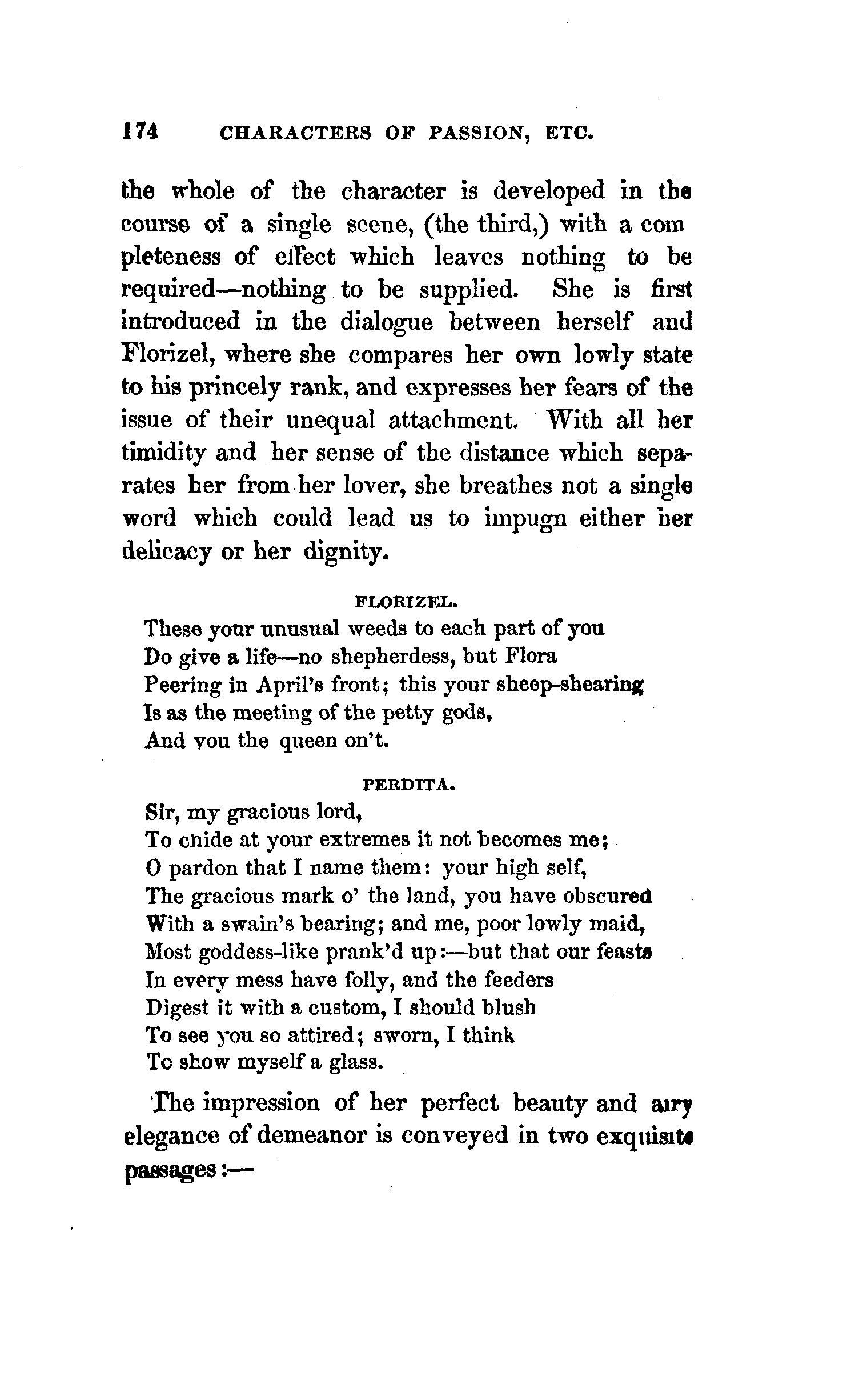 174 CHARACTERS OF PASSION, ETC.

the whole of the character is developed in the course of a single scene, (the third,) with a completeness of effect which leaves nothing to be required—nothing to be supplied. She is first introduced in the dialogue between herself and Florizel, where she compares her own lowly state to his princely rank, and expresses her fears of the issue of their unequal attachment. With all her timidity and her sense of the distance which separates her from her lover, she breathes not a single word which could lead us to impugn either her delicacy or her dignity.

FLORIZEL.

These your unusual weeds to each part of you
Do give a life—no shepherdess, but Flora
Peering in April's front; this your sheep-shearing
Is as the meeting of the petty gods,
And you the queen on't.

PERDITA.

Sir, my gracious lord,
To chide at your extremes it not becomes me;
O pardon that I name them: your high self,
The gracious mark o' the land, you have obscured
With a swain's bearing; and me, poor lowly maid,
Most goddess-like prank'd up:—but that our feasts
In every mess have folly, and the feeders
Digest it with a custom, I should blush
To see you so attired; sworn, I think
To show myself a glass.

The impression of her perfect beauty and airy elegance of demeanor is conveyed in two exquisite passages:—